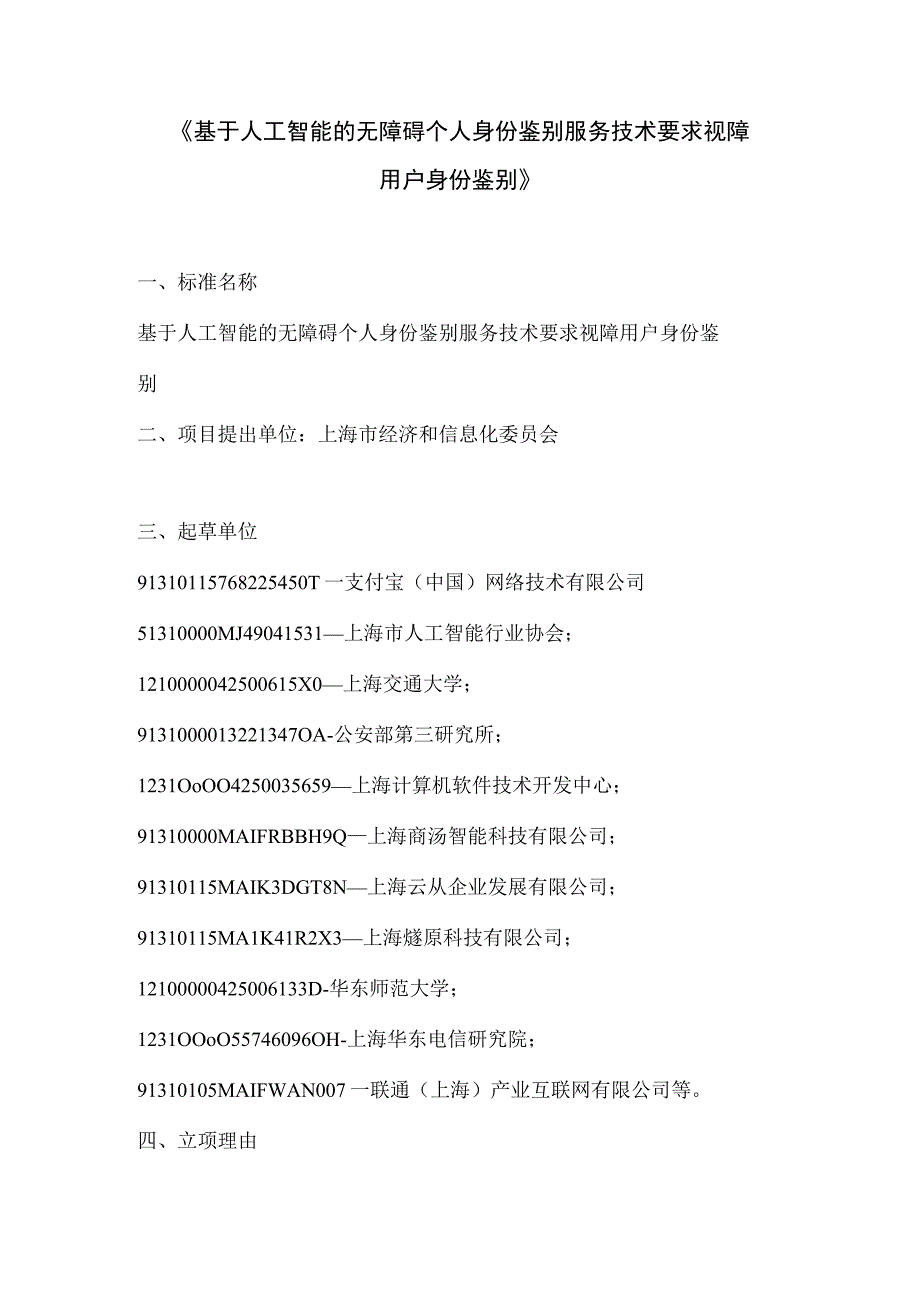 《基于人工智能的无障碍个人身份鉴别服务技术要求视障用户身份鉴别》

一、标准名称

基于人工智能的无障碍个人身份鉴别服务技术要求视障用户身份鉴别

二、项目提出单位：上海市经济和信息化委员会

三、起草单位

91310115768225450T一支付宝（中国）网络技术有限公司

51310000MJ49041531—上海市人工智能行业协会；

1210000042500615X0—上海交通大学；

9131000013221347OA-公安部第三研究所；

1231OoOO4250035659—上海计算机软件技术开发中心；

91310000MAIFRBBH9Q—上海商汤智能科技有限公司；

91310115MAIK3DGT8N—上海云从企业发展有限公司；

91310115MA1K41R2X3—上海燧原科技有限公司；

12100000425006133D-华东师范大学；

1231OOoO55746096OH-上海华东电信研究院；

91310105MAIFWAN007一联通（上海）产业互联网有限公司等。

四、立项理由